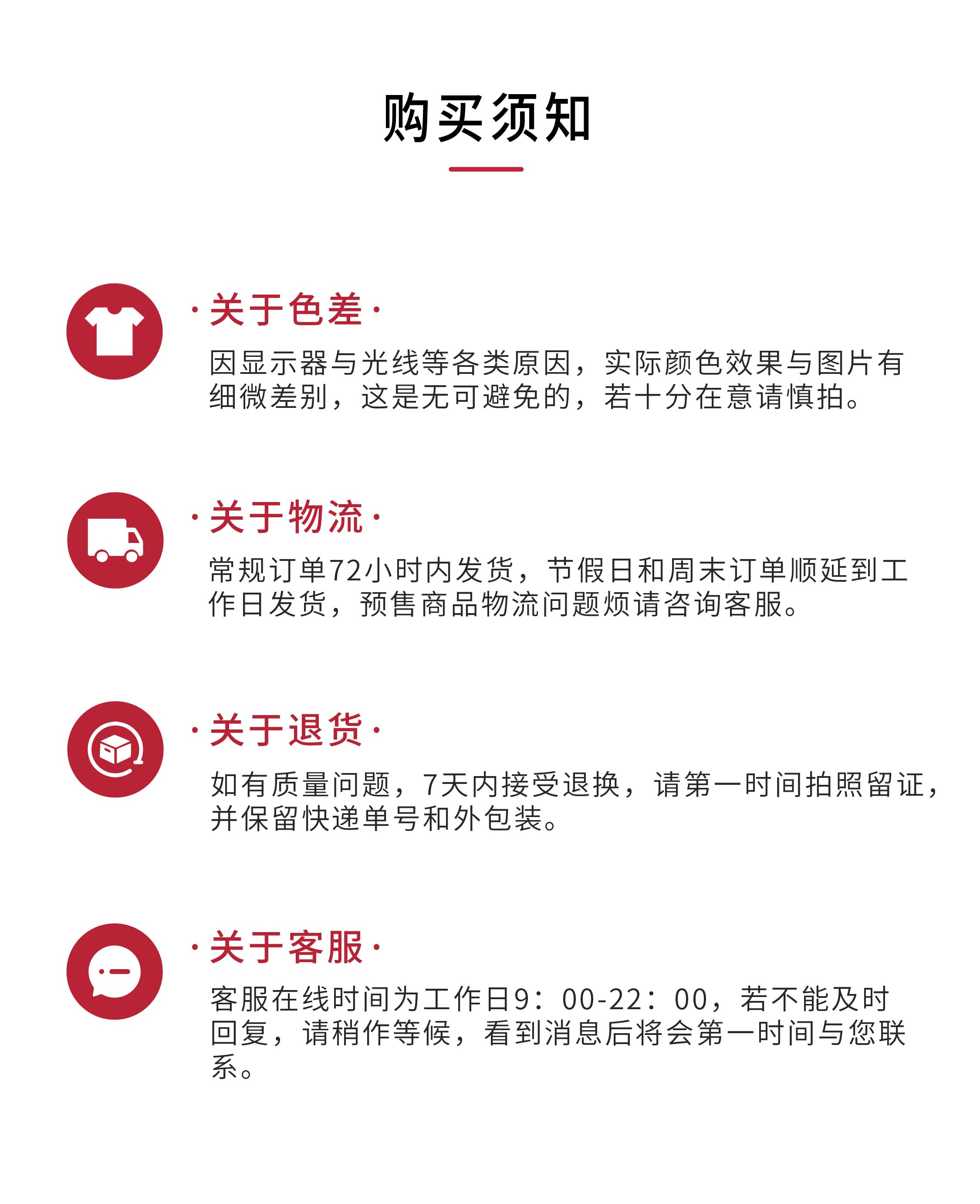 购买须知

·关于色差·

因显示器与光线等各类原因，实际颜色效果与图片有细微差别，这是无可避免的，若十分在意请慎拍。

·关于物流·

常规订单72小时内发货，节假日和周末订单顺延到工作日发货，预售商品物流问题烦请咨询客服。

·关于退货·

如有质量问题，7天内接受退换，请第一时间拍照留证，并保留快递单号和外包装。

·关于客服·

客服在线时间为工作日9：00-22：00，若不能及时回复，请稍作等候，看到消息后将会第一时间与您联系。